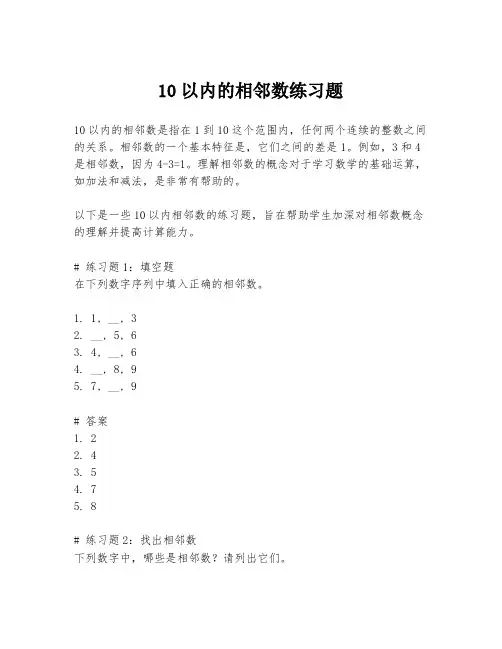 10 以内的相邻数练习题

10 以内的相邻数是指在 1 到 10 这个范围内，任何两个连续的整数之间的关系。相邻数的一个基本特征是，它们之间的差是 1。例如，3 和 4 是相邻数，因为 4-3=1。理解相邻数的概念对于学习数学的基础运算，如加法和减法，是非常有帮助的。

以下是一些 10 以内相邻数的练习题，旨在帮助学生加深对相邻数概念的理解并提高计算能力。

# 练习题 1：填空题
在下列数字序列中填入正确的相邻数。

1. 1，__，3
2. __，5，6
3. 4，__，6
4. __，8，9
5. 7，__，9

# 答案
1. 2
2. 4
3. 5
4. 7
5. 8

# 练习题 2：找出相邻数
下列数字中，哪些是相邻数？请列出它们。